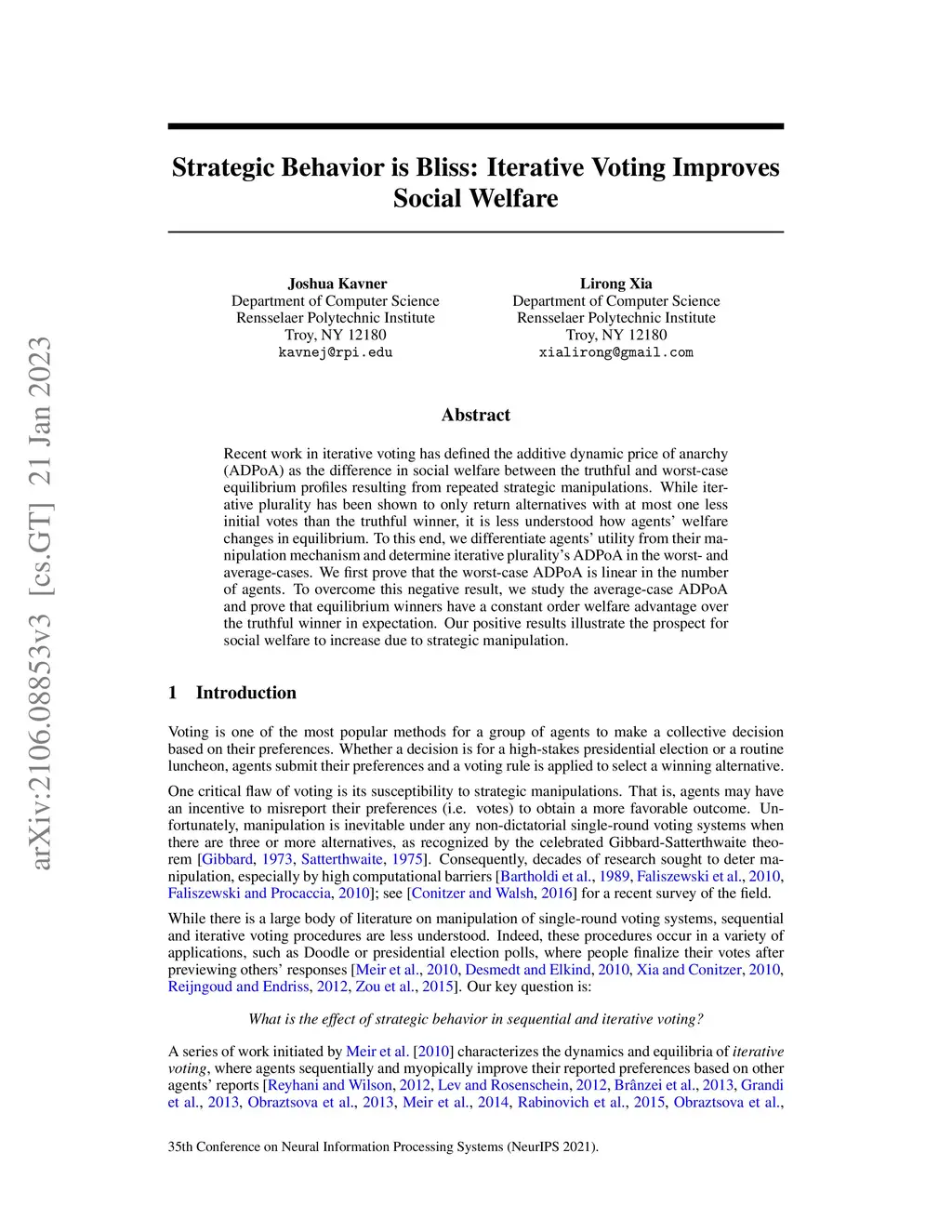 arXiv:2106.08853v3 [cs.GT] 21 Jan 2023

Strategic Behavior is Bliss: Iterative Voting Improves Social Welfare

Joshua Kavner
Department of Computer Science
Rensselaer Polytechnic Institute
Troy, NY 12180
kavnej@rpi.edu

Lirong Xia
Department of Computer Science
Rensselaer Polytechnic Institute
Troy, NY 12180
xialirong@gmail.com

Abstract

Recent work in iterative voting has defined the additive dynamic price of anarchy (ADPoA) as the difference in social welfare between the truthful and worst-case equilibrium profiles resulting from repeated strategic manipulations. While iterative plurality has been shown to only return alternatives with at most one less initial votes than the truthful winner, it is less understood how agents' welfare changes in equilibrium. To this end, we differentiate agents' utility from their manipulation mechanism and determine iterative plurality's ADPoA in the worst- and average-cases. We first prove that the worst-case ADPoA is linear in the number of agents. To overcome this negative result, we study the average-case ADPoA and prove that equilibrium winners have a constant order welfare advantage over the truthful winner in expectation. Our positive results illustrate the prospect for social welfare to increase due to strategic manipulation.

1 Introduction

Voting is one of the most popular methods for a group of agents to make a collective decision based on their preferences. Whether a decision is for a high-stakes presidential election or a routine luncheon, agents submit their preferences and a voting rule is applied to select a winning alternative.

One critical flaw of voting is its susceptibility to strategic manipulations. That is, agents may have an incentive to misreport their preferences (i.e. votes) to obtain a more favorable outcome. Unfortunately, manipulation is inevitable under any non-dictatorial single-round voting systems when there are three or more alternatives, as recognized by the celebrated Gibbard-Satterthwaite theorem [Gibbard, 1973, Satterthwaite, 1975]. Consequently, decades of research sought to deter manipulation, especially by high computational barriers [Bartholdi et al., 1989, Faliszewski et al., 2010, Faliszewski and Procaccia, 2010]; see [Conitzer and Walsh, 2016] for a recent survey of the field.

While there is a large body of literature on manipulation of single-round voting systems, sequential and iterative voting procedures are less understood. Indeed, these procedures occur in a variety of applications, such as Doodle or presidential election polls, where people finalize their votes after previewing others' responses [Meir et al., 2010, Desmedt and Elkind, 2010, Xia and Conitzer, 2010, Reijngoud and Endriss, 2012, Zou et al., 2015]. Our key question is:

What is the effect of strategic behavior in sequential and iterative voting?

A series of work initiated by Meir et al. [2010] characterizes the dynamics and equilibria of iterative voting, where agents sequentially and myopically improve their reported preferences based on other agents' reports [Reyhani and Wilson, 2012, Lev and Rosenschein, 2012, Brânzei et al., 2013, Grandi et al., 2013, Obraztsova et al., 2013, Meir et al., 2014, Rabinovich et al., 2015, Obraztsova et al.,

35th Conference on Neural Information Processing Systems (NeurIPS 2021).